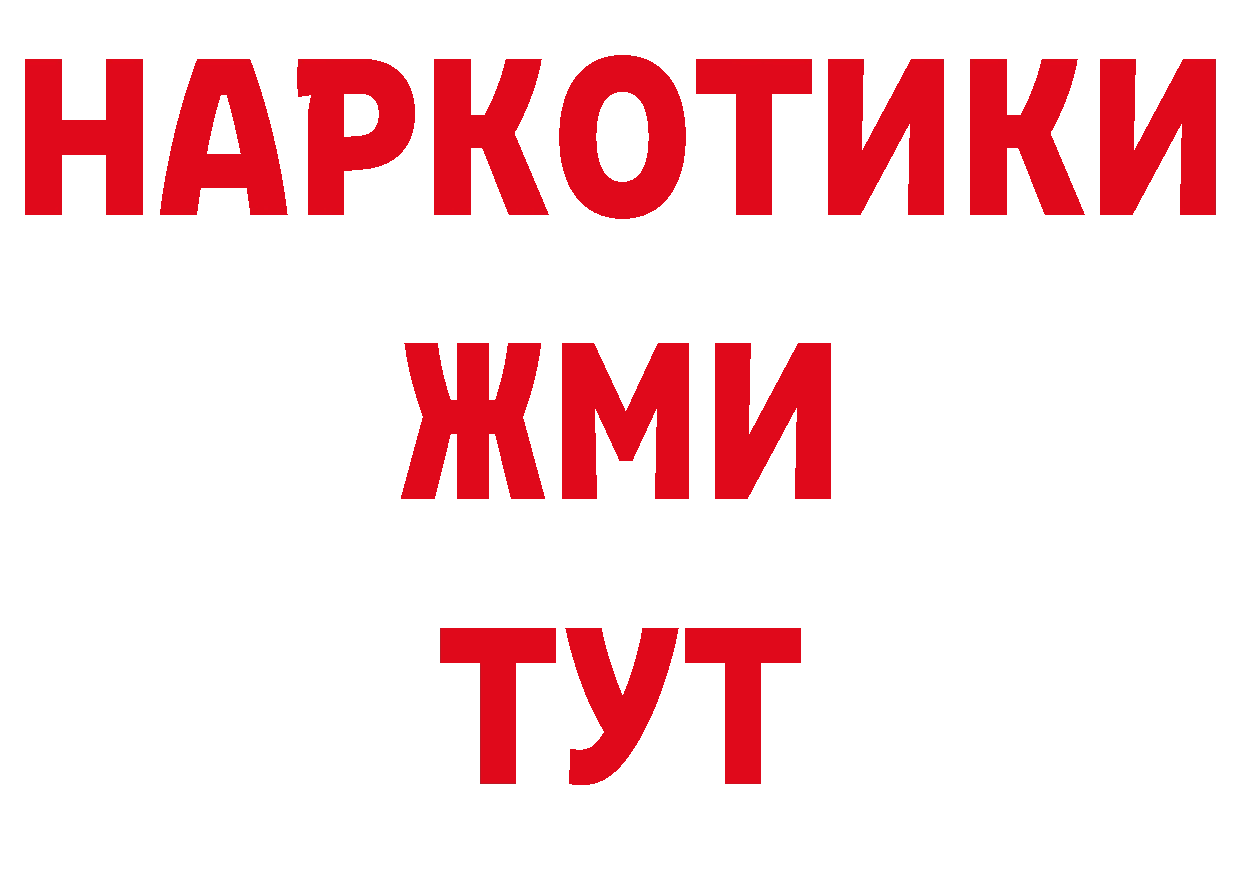 НАРКОТИКИ
ЖМИ
ТУТ